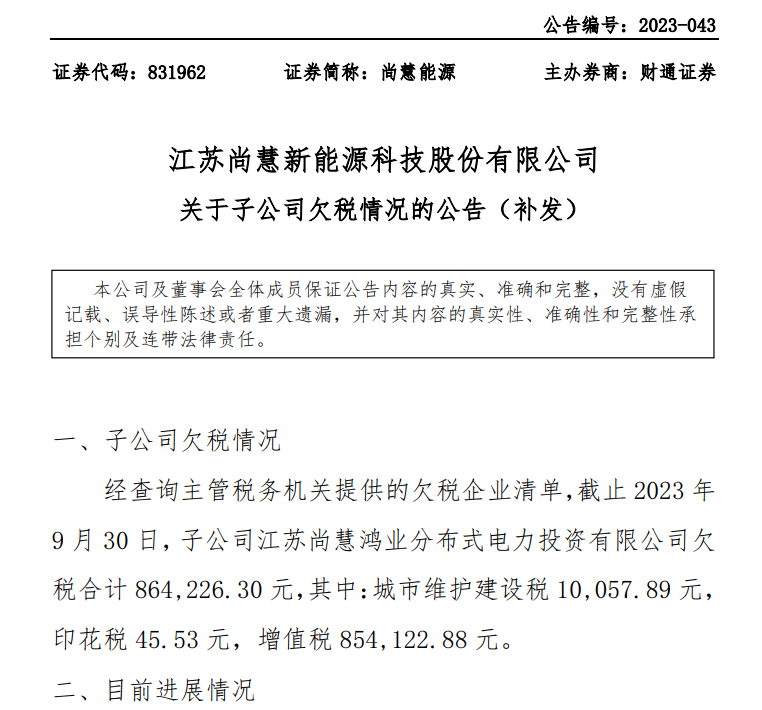 公告编号：2023-043

证券代码：831962　　证券简称：尚慧能源　　主办券商：财通证券

江苏尚慧新能源科技股份有限公司
关于子公司欠税情况的公告（补发）

本公司及董事会全体成员保证公告内容的真实、准确和完整，没有虚假记载、误导性陈述或者重大遗漏，并对其内容的真实性、准确性和完整性承担个别及连带法律责任。

一、子公司欠税情况

经查询主管税务机关提供的欠税企业清单，截止 2023 年 9 月 30 日，子公司江苏尚慧鸿业分布式电力投资有限公司欠税合计 864,226.30 元，其中：城市维护建设税 10,057.89 元，印花税 45.53 元，增值税 854,122.88 元。

二、目前进展情况